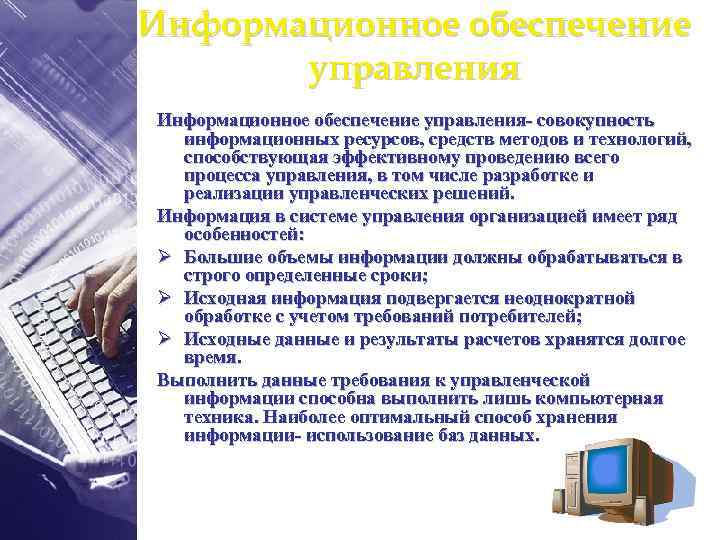 Информационное обеспечение управления

Информационное обеспечение управления- совокупность информационных ресурсов, средств методов и технологий, способствующая эффективному проведению всего процесса управления, в том числе разработке и реализации управленческих решений.

Информация в системе управления организацией имеет ряд особенностей:

➢ Большие объемы информации должны обрабатываться в строго определенные сроки;

➢ Исходная информация подвергается неоднократной обработке с учетом требований потребителей;

➢ Исходные данные и результаты расчетов хранятся долгое время.

Выполнить данные требования к управленческой информации способна выполнить лишь компьютерная техника. Наиболее оптимальный способ хранения информации- использование баз данных.